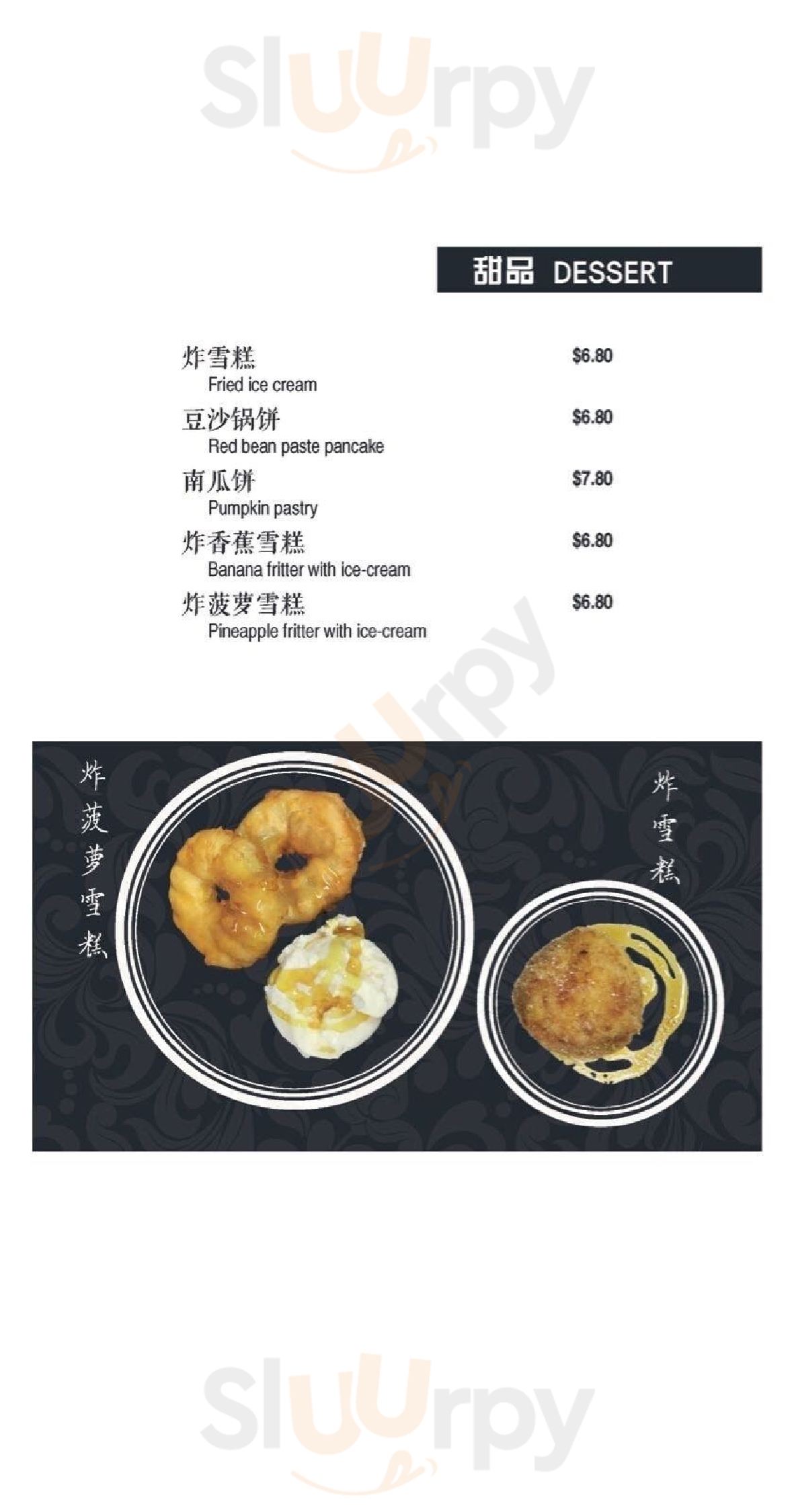 Sluurpy

甜品 DESSERT

炸雪糕 $6.80
Fried ice cream

豆沙锅饼 $6.80
Red bean paste pancake

南瓜饼 $7.80
Pumpkin pastry

炸香蕉雪糕 $6.80
Banana fritter with ice-cream

炸菠萝雪糕 $6.80
Pineapple fritter with ice-cream

Sluurpy

炸菠萝雪糕

炸雪糕

Sluurpy